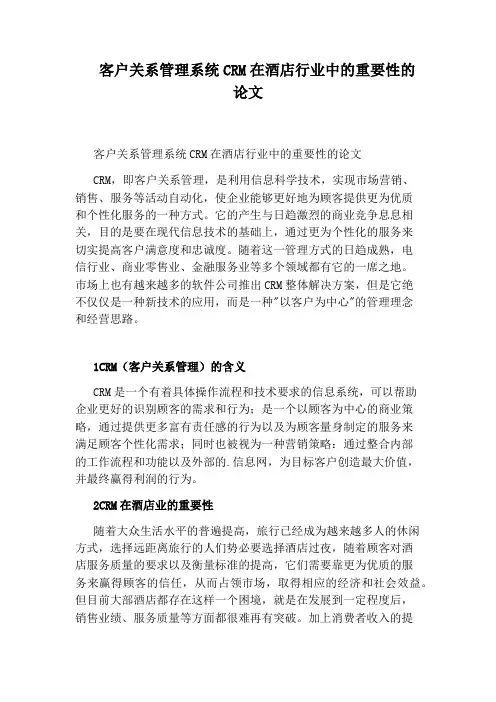 客户关系管理系统CRM在酒店行业中的重要性的论文

客户关系管理系统CRM在酒店行业中的重要性的论文

CRM，即客户关系管理，是利用信息科学技术，实现市场营销、销售、服务等活动自动化，使企业能够更好地为顾客提供更为优质和个性化服务的一种方式。它的产生与日趋激烈的商业竞争息息相关，目的是要在现代信息技术的基础上，通过更为个性化的服务来切实提高客户满意度和忠诚度。随着这一管理方式的日趋成熟，电信行业、商业零售业、金融服务业等多个领域都有它的一席之地。市场上也有越来越多的软件公司推出CRM整体解决方案，但是它绝不仅仅是一种新技术的应用，而是一种"以客户为中心"的管理理念和经营思路。

1CRM（客户关系管理）的含义

CRM是一个有着具体操作流程和技术要求的信息系统，可以帮助企业更好的识别顾客的需求和行为；是一个以顾客为中心的商业策略，通过提供更多富有责任感的行为以及为顾客量身制定的服务来满足顾客个性化需求；同时也被视为一种营销策略：通过整合内部的工作流程和功能以及外部的.信息网，为目标客户创造最大价值，并最终赢得利润的行为。

2CRM在酒店业的重要性

随着大众生活水平的普遍提高，旅行已经成为越来越多人的休闲方式，选择远距离旅行的人们势必要选择酒店过夜，随着顾客对酒店服务质量的要求以及衡量标准的提高，它们需要靠更为优质的服务来赢得顾客的信任，从而占领市场，取得相应的经济和社会效益。但目前大部酒店都存在这样一个困境，就是在发展到一定程度后，销售业绩、服务质量等方面都很难再有突破。加上消费者收入的提